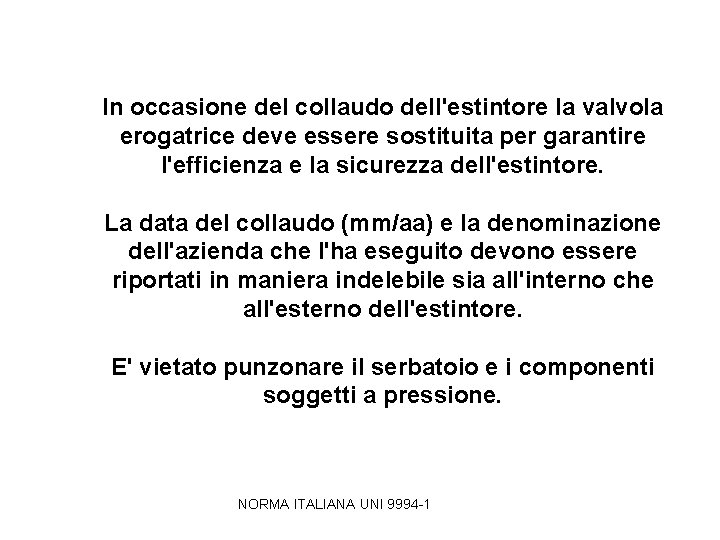 In occasione del collaudo dell'estintore la valvola erogatrice deve essere sostituita per garantire l'efficienza e la sicurezza dell'estintore.

La data del collaudo (mm/aa) e la denominazione dell'azienda che l'ha eseguito devono essere riportati in maniera indelebile sia all'interno che all'esterno dell'estintore.

E' vietato punzonare il serbatoio e i componenti soggetti a pressione.

NORMA ITALIANA UNI 9994-1